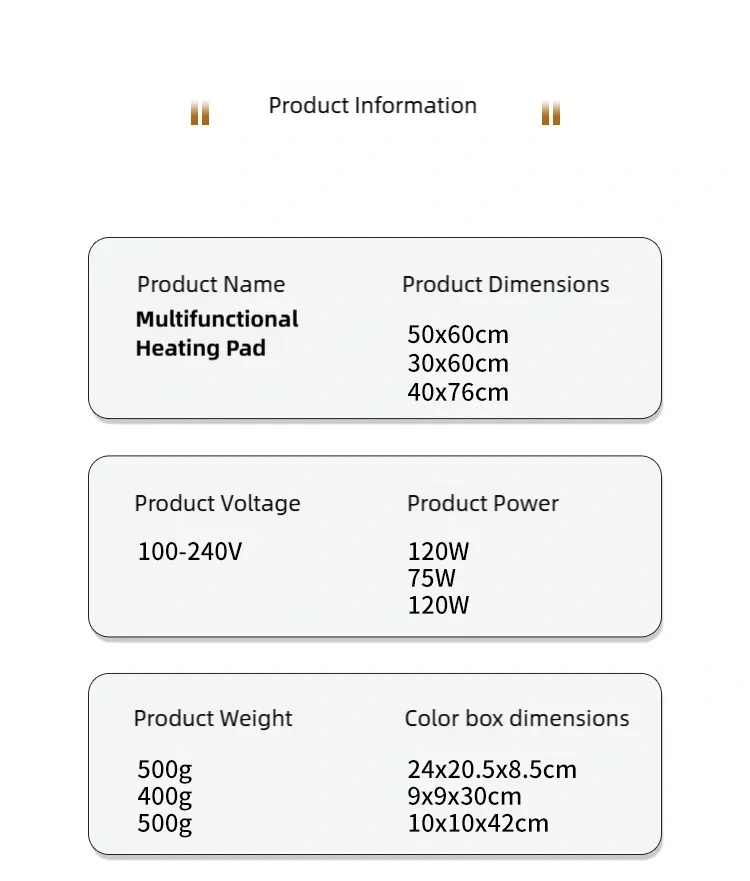 Product Information

Product Name
Multifunctional Heating Pad

Product Dimensions
50x60cm
30x60cm
40x76cm

Product Voltage
100-240V

Product Power
120W
75W
120W

Product Weight
500g
400g
500g

Color box dimensions
24x20.5x8.5cm
9x9x30cm
10x10x42cm